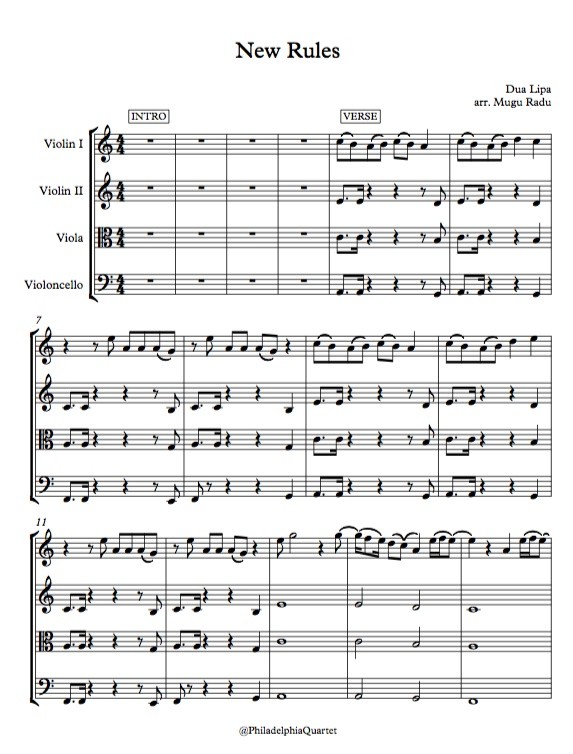 New Rules

Dua Lipa
arr. Mugu Radu

INTRO

VERSE

Violin I

Violin II

Viola

Violoncello

7

11

@PhiladelphiaQuartet